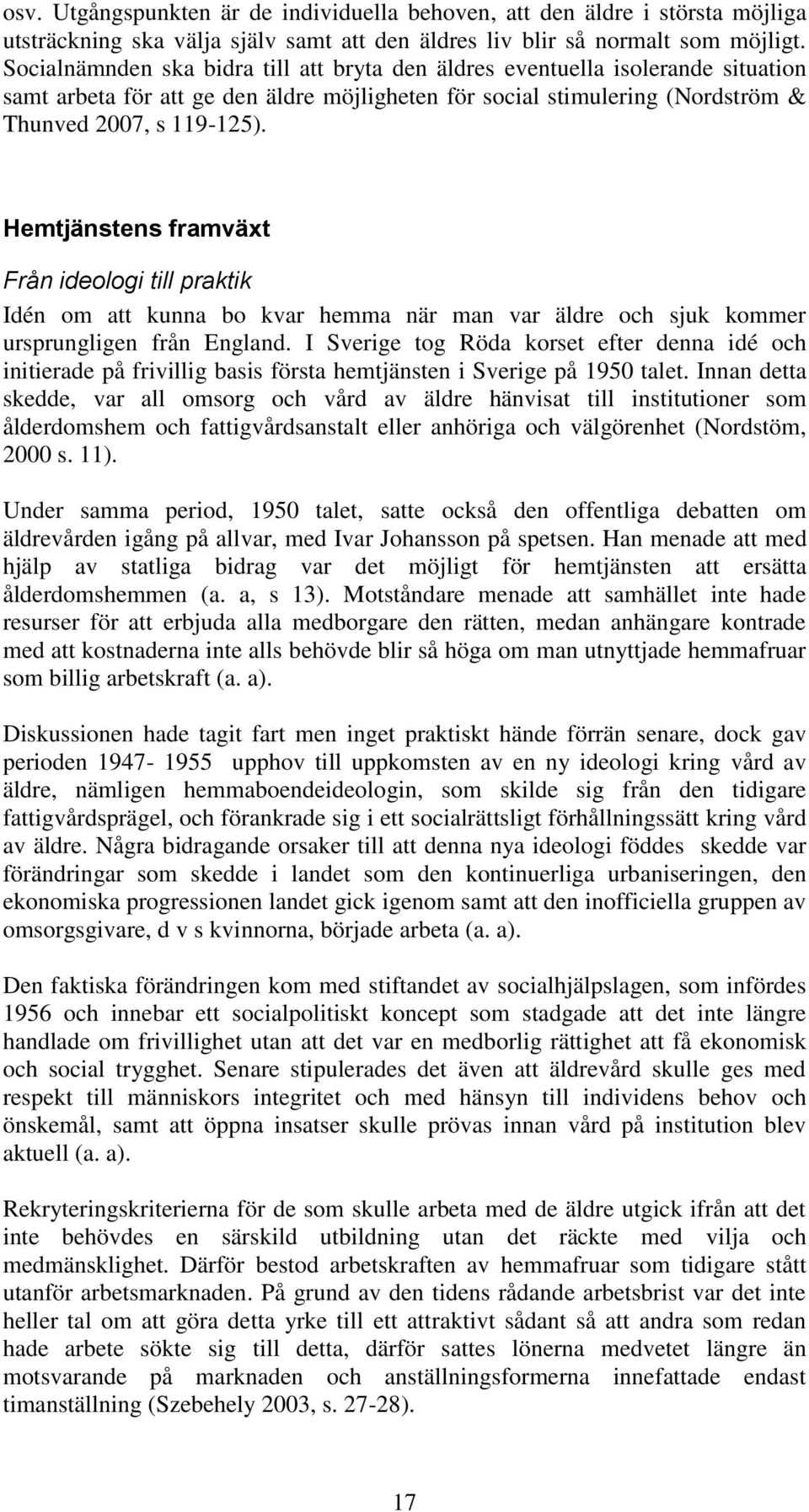 osv. Utgångspunkten är de individuella behoven, att den äldre i största möjliga utsträckning ska välja själv samt att den äldres liv blir så normalt som möjligt. Socialnämnden ska bidra till att bryta den äldres eventuella isolerande situation samt arbeta för att ge den äldre möjligheten för social stimulering (Nordström & Thunved 2007, s 119-125).

Hemtjänstens framväxt

Från ideologi till praktik

Idén om att kunna bo kvar hemma när man var äldre och sjuk kommer ursprungligen från England. I Sverige tog Röda korset efter denna idé och initierade på frivillig basis första hemtjänsten i Sverige på 1950 talet. Innan detta skedde, var all omsorg och vård av äldre hänvisat till institutioner som ålderdomshem och fattigvårdsanstalt eller anhöriga och välgörenhet (Nordstöm, 2000 s. 11).

Under samma period, 1950 talet, satte också den offentliga debatten om äldrevården igång på allvar, med Ivar Johansson på spetsen. Han menade att med hjälp av statliga bidrag var det möjligt för hemtjänsten att ersätta ålderdomshemmen (a. a, s 13). Motståndare menade att samhället inte hade resurser för att erbjuda alla medborgare den rätten, medan anhängare kontrade med att kostnaderna inte alls behövde blir så höga om man utnyttjade hemmafruar som billig arbetskraft (a. a).

Diskussionen hade tagit fart men inget praktiskt hände förrän senare, dock gav perioden 1947- 1955 upphov till uppkomsten av en ny ideologi kring vård av äldre, nämligen hemmaboendeideologin, som skilde sig från den tidigare fattigvårdsprägel, och förankrade sig i ett socialrättsligt förhållningssätt kring vård av äldre. Några bidragande orsaker till att denna nya ideologi föddes skedde var förändringar som skedde i landet som den kontinuerliga urbaniseringen, den ekonomiska progressionen landet gick igenom samt att den inofficiella gruppen av omsorgsgivare, d v s kvinnorna, började arbeta (a. a).

Den faktiska förändringen kom med stiftandet av socialhjälpslagen, som infördes 1956 och innebar ett socialpolitiskt koncept som stadgade att det inte längre handlade om frivillighet utan att det var en medborlig rättighet att få ekonomisk och social trygghet. Senare stipulerades det även att äldrevård skulle ges med respekt till människors integritet och med hänsyn till individens behov och önskemål, samt att öppna insatser skulle prövas innan vård på institution blev aktuell (a. a).

Rekryteringskriterierna för de som skulle arbeta med de äldre utgick ifrån att det inte behövdes en särskild utbildning utan det räckte med vilja och medmänsklighet. Därför bestod arbetskraften av hemmafruar som tidigare stått utanför arbetsmarknaden. På grund av den tidens rådande arbetsbrist var det inte heller tal om att göra detta yrke till ett attraktivt sådant så att andra som redan hade arbete sökte sig till detta, därför sattes lönerna medvetet längre än motsvarande på marknaden och anställningsformerna innefattade endast timanställning (Szebehely 2003, s. 27-28).

17